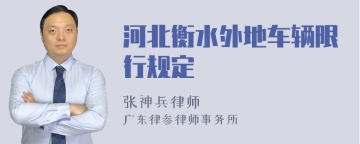 河北衡水外地车辆限行规定

张神兵律师

广东律参律师事务所